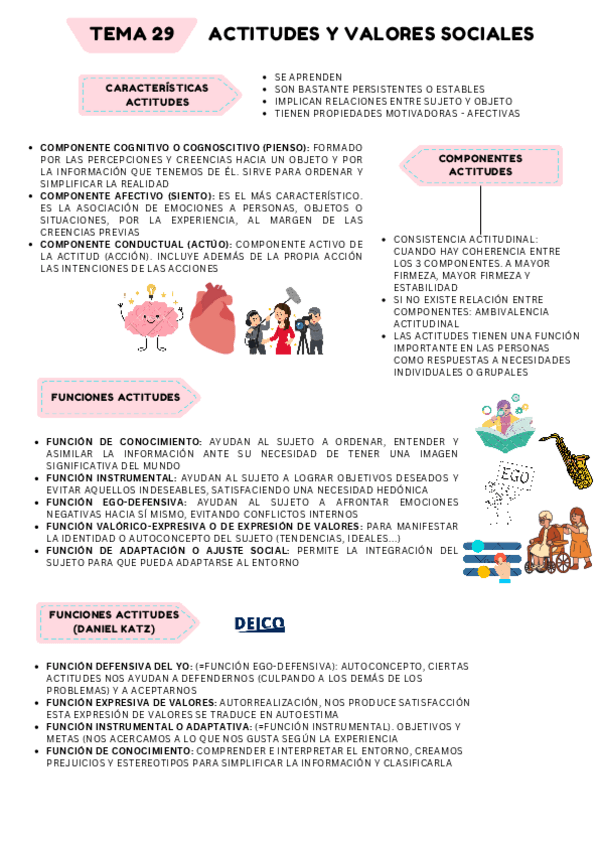 TEMA 29 ACTITUDES Y VALORES SOCIALES

CARACTERÍSTICAS ACTITUDES

- SE APRENDEN
- SON BASTANTE PERSISTENTES O ESTABLES
- IMPLICAN RELACIONES ENTRE SUJETO Y OBJETO
- TIENEN PROPIEDADES MOTIVADORAS - AFECTIVAS

- COMPONENTE COGNITIVO O COGNOSCITIVO (PIENSO): FORMADO POR LAS PERCEPCIONES Y CREENCIAS HACIA UN OBJETO Y POR LA INFORMACIÓN QUE TENEMOS DE ÉL. SIRVE PARA ORDENAR Y SIMPLIFICAR LA REALIDAD
- COMPONENTE AFECTIVO (SIENTO): ES EL MÁS CARACTERÍSTICO. ES LA ASOCIACIÓN DE EMOCIONES A PERSONAS, OBJETOS O SITUACIONES, POR LA EXPERIENCIA, AL MARGEN DE LAS CREENCIAS PREVIAS
- COMPONENTE CONDUCTUAL (ACTÚO): COMPONENTE ACTIVO DE LA ACTITUD (ACCIÓN). INCLUYE ADEMÁS DE LA PROPIA ACCIÓN LAS INTENCIONES DE LAS ACCIONES

COMPONENTES ACTITUDES

- CONSISTENCIA ACTITUDINAL: CUANDO HAY COHERENCIA ENTRE LOS 3 COMPONENTES. A MAYOR FIRMEZA, MAYOR FIRMEZA Y ESTABILIDAD
- SI NO EXISTE RELACIÓN ENTRE COMPONENTES: AMBIVALENCIA ACTITUDINAL
- LAS ACTITUDES TIENEN UNA FUNCIÓN IMPORTANTE EN LAS PERSONAS COMO RESPUESTAS A NECESIDADES INDIVIDUALES O GRUPALES

FUNCIONES ACTITUDES

EGO

- FUNCIÓN DE CONOCIMIENTO: AYUDAN AL SUJETO A ORDENAR, ENTENDER Y ASIMILAR LA INFORMACIÓN ANTE SU NECESIDAD DE TENER UNA IMAGEN SIGNIFICATIVA DEL MUNDO
- FUNCIÓN INSTRUMENTAL: AYUDAN AL SUJETO A LOGRAR OBJETIVOS DESEADOS Y EVITAR AQUELLOS INDESEABLES, SATISFACIENDO UNA NECESIDAD HEDÓNICA
- FUNCIÓN EGO-DEFENSIVA: AYUDAN AL SUJETO A AFRONTAR EMOCIONES NEGATIVAS HACIA SÍ MISMO, EVITANDO CONFLICTOS INTERNOS
- FUNCIÓN VALÓRICO-EXPRESIVA O DE EXPRESIÓN DE VALORES: PARA MANIFESTAR LA IDENTIDAD O AUTOCONCEPTO DEL SUJETO (TENDENCIAS, IDEALES...)
- FUNCIÓN DE ADAPTACIÓN O AJUSTE SOCIAL: PERMITE LA INTEGRACIÓN DEL SUJETO PARA QUE PUEDA ADAPTARSE AL ENTORNO

FUNCIONES ACTITUDES (DANIEL KATZ)

DEICO

- FUNCIÓN DEFENSIVA DEL YO: (=FUNCIÓN EGO-DEFENSIVA): AUTOCONCEPTO, CIERTAS ACTITUDES NOS AYUDAN A DEFENDERNOS (CULPANDO A LOS DEMÁS DE LOS PROBLEMAS) Y A ACEPTARNOS
- FUNCIÓN EXPRESIVA DE VALORES: AUTORREALIZACIÓN, NOS PRODUCE SATISFACCIÓN ESTA EXPRESIÓN DE VALORES SE TRADUCE EN AUTOESTIMA
- FUNCIÓN INSTRUMENTAL O ADAPTATIVA: (=FUNCIÓN INSTRUMENTAL). OBJETIVOS Y METAS (NOS ACERCAMOS A LO QUE NOS GUSTA SEGÚN LA EXPERIENCIA
- FUNCIÓN DE CONOCIMIENTO: COMPRENDER E INTERPRETAR EL ENTORNO, CREAMOS PREJUICIOS Y ESTEREOTIPOS PARA SIMPLIFICAR LA INFORMACIÓN Y CLASIFICARLA